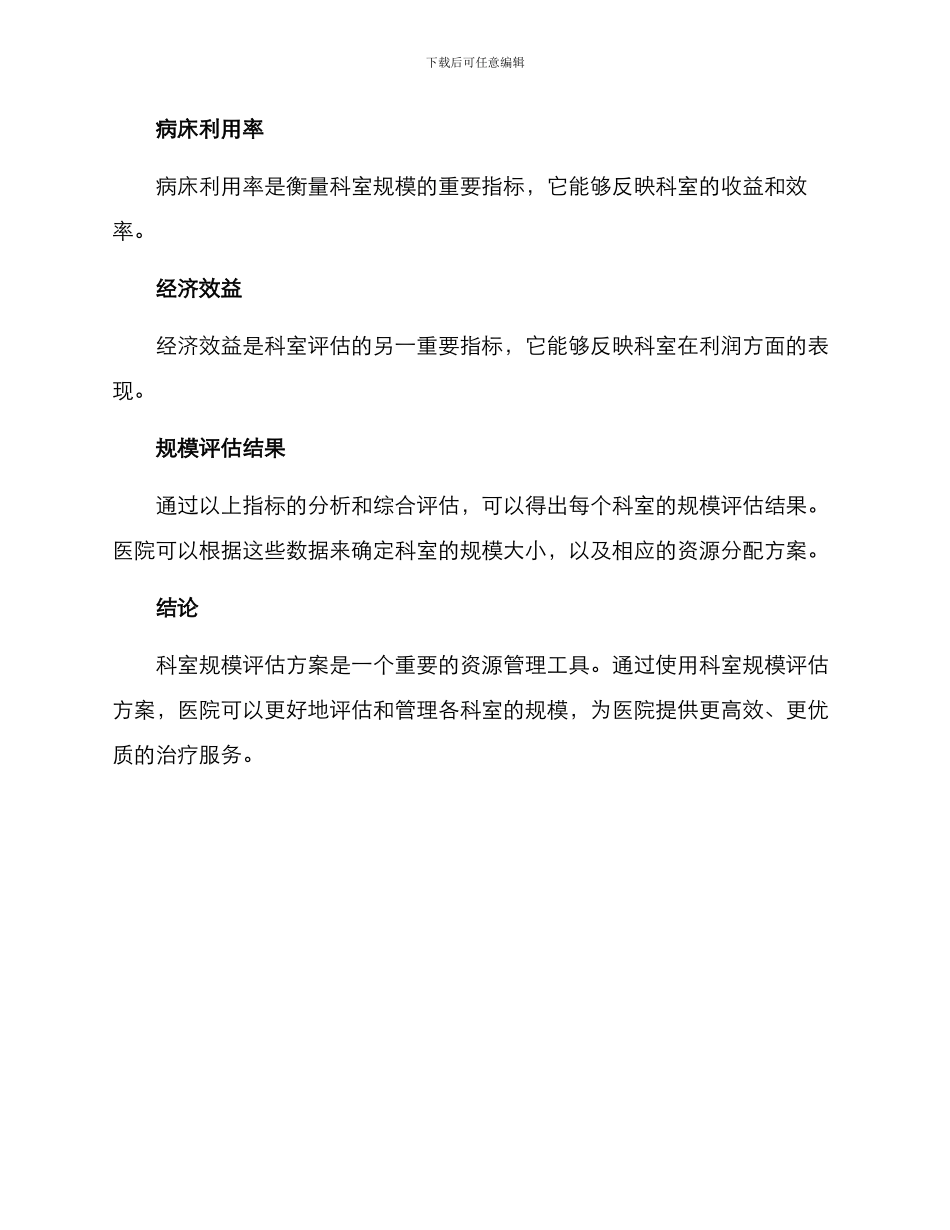 下载后可任意编辑

病床利用率

病床利用率是衡量科室规模的重要指标，它能够反映科室的收益和效率。

经济效益

经济效益是科室评估的另一重要指标，它能够反映科室在利润方面的表现。

规模评估结果

通过以上指标的分析和综合评估，可以得出每个科室的规模评估结果。医院可以根据这些数据来确定科室的规模大小，以及相应的资源分配方案。

结论

科室规模评估方案是一个重要的资源管理工具。通过使用科室规模评估方案，医院可以更好地评估和管理各科室的规模，为医院提供更高效、更优质的治疗服务。